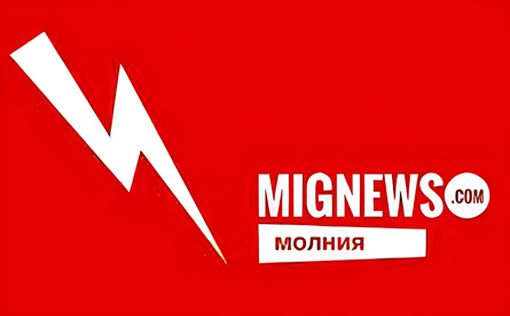 MIGNEWS .COM
МОЛНИЯ